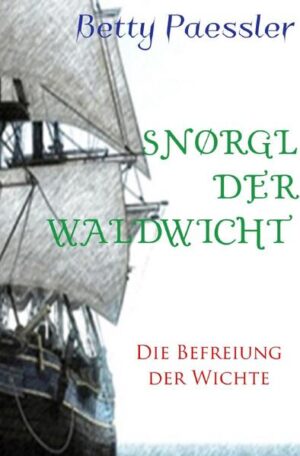 Betty Paessler

SNØRGL DER WALDWICHT

DIE BEFREIUNG DER WICHTE